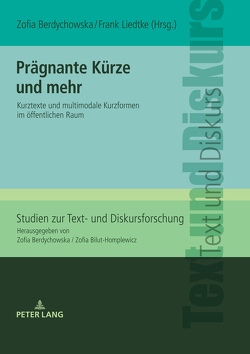 Zofia Berdychowska / Frank Liedtke (Hrsg.)

Prägnante Kürze und mehr

Kurztexte und multimodale Kurzformen im öffentlichen Raum

Studien zur Text- und Diskursforschung
Herausgegeben von
Zofia Berdychowska / Zofia Bilut-Homplewicz

PETER LANG

Text und Diskurs

Text und Diskurs